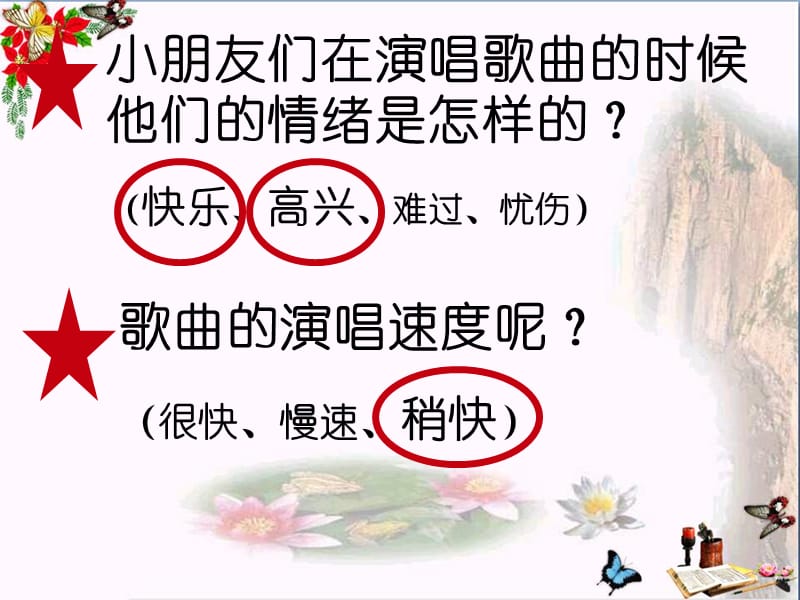 小朋友们在演唱歌曲的时候他们的情绪是怎样的？

(快乐、高兴、难过、忧伤)

歌曲的演唱速度呢？

(很快、慢速、稍快)